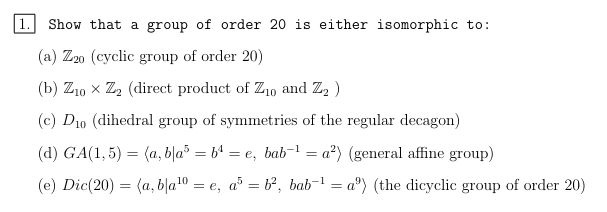 1. Show that a group of order 20 is either isomorphic to:

(a) $\mathbb{Z}_{20}$ (cyclic group of order 20)

(b) $\mathbb{Z}_{10} \times \mathbb{Z}_2$ (direct product of $\mathbb{Z}_{10}$ and $\mathbb{Z}_2$ )

(c) $D_{10}$ (dihedral group of symmetries of the regular decagon)

(d) $GA(1,5) = \langle a, b | a^5 = b^4 = e,\ bab^{-1} = a^2 \rangle$ (general affine group)

(e) $Dic(20) = \langle a, b | a^{10} = e,\ a^5 = b^2,\ bab^{-1} = a^9 \rangle$ (the dicyclic group of order 20)